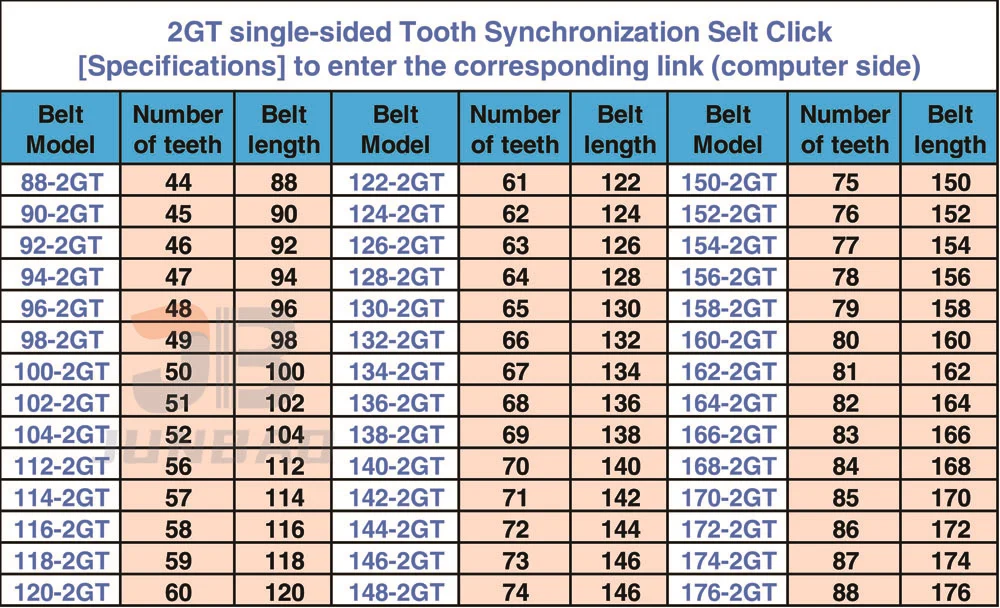 2GT single-sided Tooth Synchronization Selt Click
[Specifications] to enter the corresponding link (computer side)

| Belt Model | Number of teeth | Belt length | Belt Model | Number of teeth | Belt length | Belt Model | Number of teeth | Belt length |
|---|---|---|---|---|---|---|---|---|
| 88-2GT | 44 | 88 | 122-2GT | 61 | 122 | 150-2GT | 75 | 150 |
| 90-2GT | 45 | 90 | 124-2GT | 62 | 124 | 152-2GT | 76 | 152 |
| 92-2GT | 46 | 92 | 126-2GT | 63 | 126 | 154-2GT | 77 | 154 |
| 94-2GT | 47 | 94 | 128-2GT | 64 | 128 | 156-2GT | 78 | 156 |
| 96-2GT | 48 | 96 | 130-2GT | 65 | 130 | 158-2GT | 79 | 158 |
| 98-2GT | 49 | 98 | 132-2GT | 66 | 132 | 160-2GT | 80 | 160 |
| 100-2GT | 50 | 100 | 134-2GT | 67 | 134 | 162-2GT | 81 | 162 |
| 102-2GT | 51 | 102 | 136-2GT | 68 | 136 | 164-2GT | 82 | 164 |
| 104-2GT | 52 | 104 | 138-2GT | 69 | 138 | 166-2GT | 83 | 166 |
| 112-2GT | 56 | 112 | 140-2GT | 70 | 140 | 168-2GT | 84 | 168 |
| 114-2GT | 57 | 114 | 142-2GT | 71 | 142 | 170-2GT | 85 | 170 |
| 116-2GT | 58 | 116 | 144-2GT | 72 | 144 | 172-2GT | 86 | 172 |
| 118-2GT | 59 | 118 | 146-2GT | 73 | 146 | 174-2GT | 87 | 174 |
| 120-2GT | 60 | 120 | 148-2GT | 74 | 146 | 176-2GT | 88 | 176 |

JUNBAO